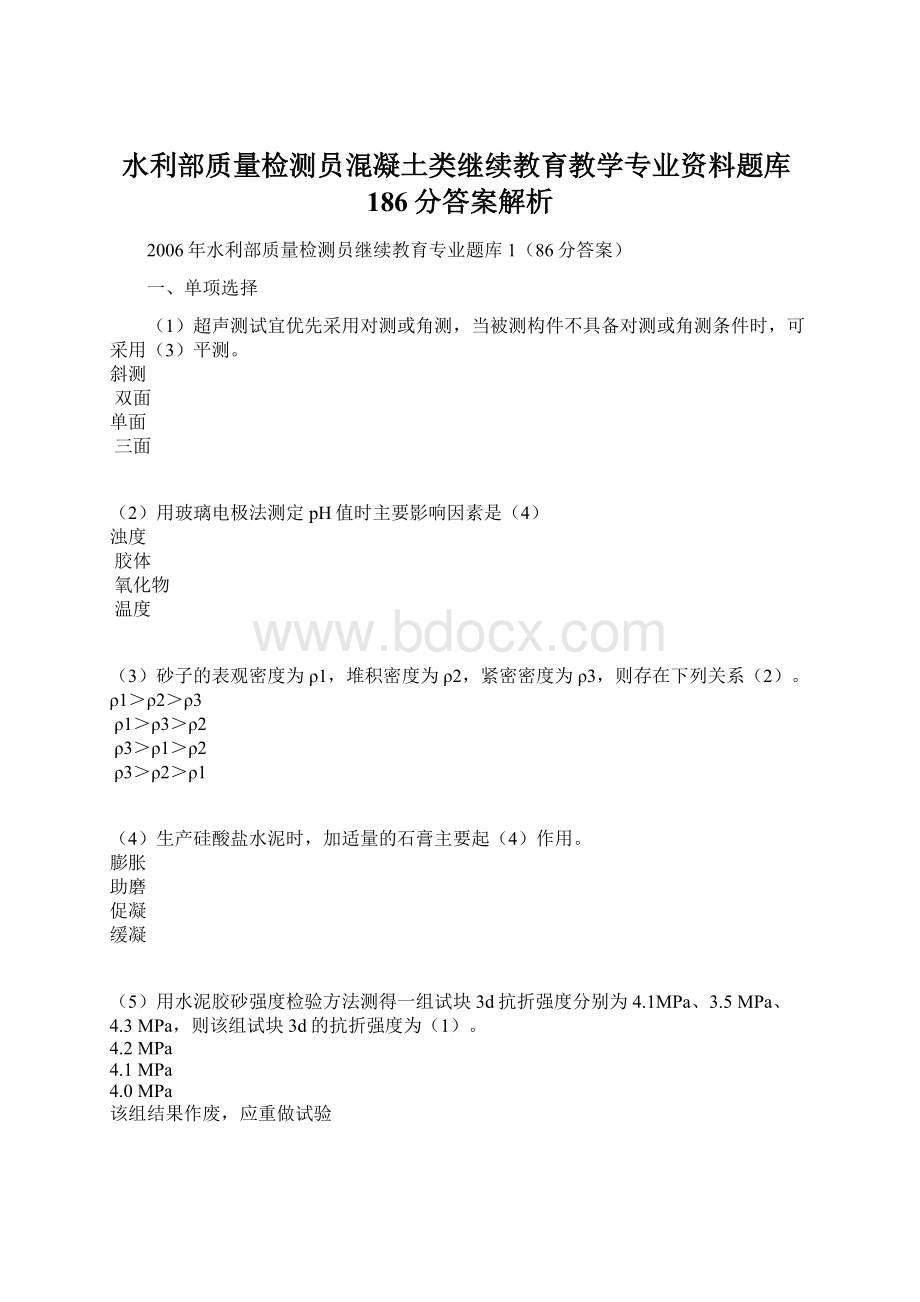 水利部质量检测员混凝土类继续教育教学专业资料题库186分答案解析

2006年水利部质量检测员继续教育专业题库1（86分答案）

一、单项选择

（1）超声测试宜优先采用对测或角测，当被测构件不具备对测或角测条件时，可采用（3）平测。
斜测
双面
单面
三面

（2）用玻璃电极法测定pH值时主要影响因素是（4）
浊度
胶体
氧化物
温度

www.bdocx.com

（3）砂子的表观密度为ρ1，堆积密度为ρ2，紧密密度为ρ3，则存在下列关系（2）。
ρ1＞ρ2＞ρ3
ρ1＞ρ3＞ρ2
ρ3＞ρ1＞ρ2
ρ3＞ρ2＞ρ1

（4）生产硅酸盐水泥时，加适量的石膏主要起（4）作用。
膨胀
助磨
促凝
缓凝

（5）用水泥胶砂强度检验方法测得一组试块3d抗折强度分别为4.1MPa、3.5 MPa、4.3 MPa，则该组试块3d的抗折强度为（1）。
4.2 MPa
4.1 MPa
4.0 MPa
该组结果作废，应重做试验